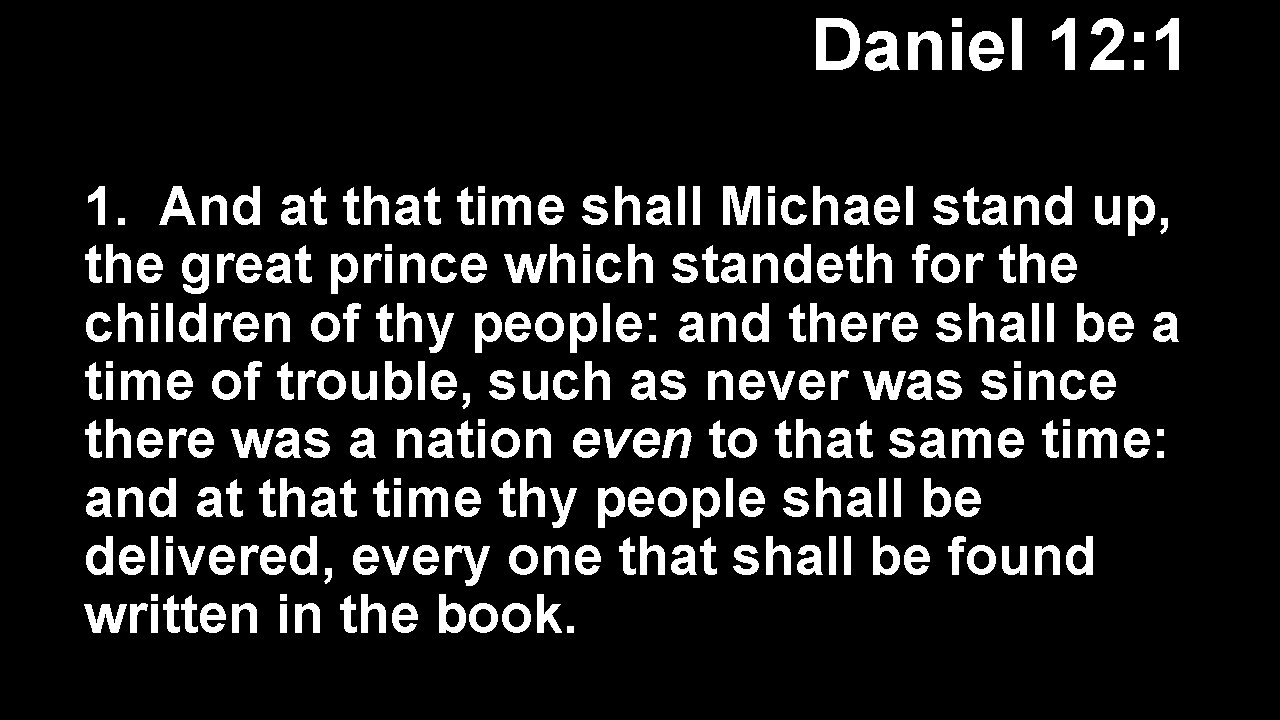 Daniel 12:1

1. And at that time shall Michael stand up, the great prince which standeth for the children of thy people: and there shall be a time of trouble, such as never was since there was a nation even to that same time: and at that time thy people shall be delivered, every one that shall be found written in the book.